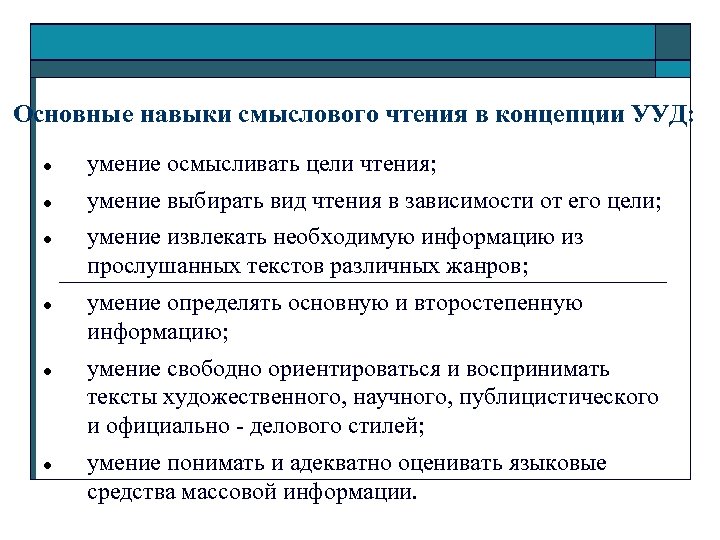 Основные навыки смыслового чтения в концепции УУД:

- умение осмысливать цели чтения;
- умение выбирать вид чтения в зависимости от его цели;
- умение извлекать необходимую информацию из прослушанных текстов различных жанров;
- умение определять основную и второстепенную информацию;
- умение свободно ориентироваться и воспринимать тексты художественного, научного, публицистического и официально - делового стилей;
- умение понимать и адекватно оценивать языковые средства массовой информации.